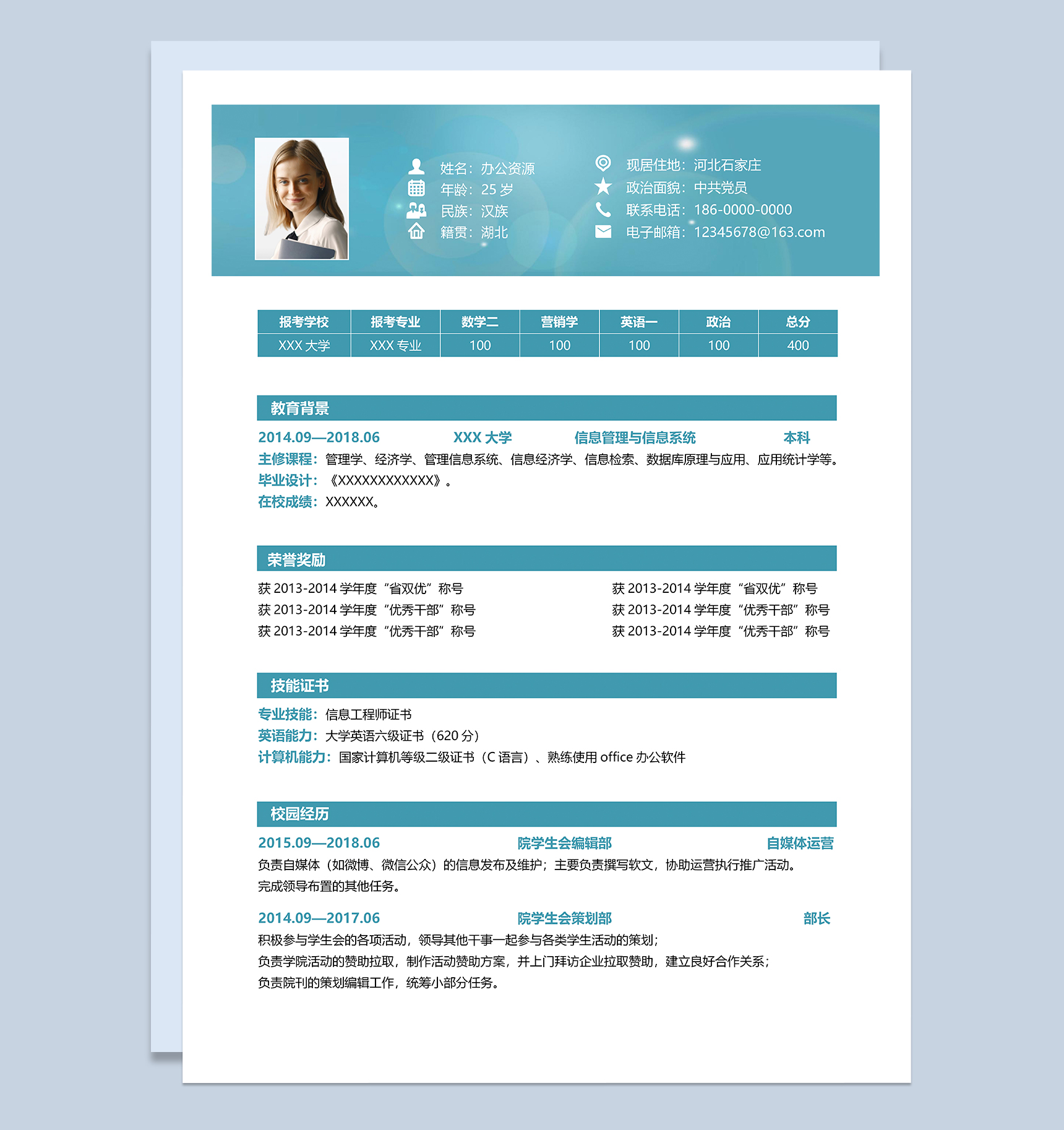 姓名：办公资源
年龄：25岁
民族：汉族
籍贯：湖北

现居住地：河北石家庄
政治面貌：中共党员
联系电话：186-0000-0000
电子邮箱：12345678@163.com

| 报考学校 | 报考专业 | 数学二 | 营销学 | 英语一 | 政治 | 总分 |
|---|---|---|---|---|---|---|
| XXX大学 | XXX专业 | 100 | 100 | 100 | 100 | 400 |

教育背景

2014.09—2018.06 XXX大学 信息管理与信息系统 本科

主修课程：管理学、经济学、管理信息系统、信息经济学、信息检索、数据库原理与应用、应用统计学等。

毕业设计：《XXXXXXXXXXXX》。

在校成绩：XXXXXX。

荣誉奖励

获2013-2014学年度“省双优”称号
获2013-2014学年度“优秀干部”称号
获2013-2014学年度“优秀干部”称号

获2013-2014学年度“省双优”称号
获2013-2014学年度“优秀干部”称号
获2013-2014学年度“优秀干部”称号

技能证书

专业技能：信息工程师证书
英语能力：大学英语六级证书（620分）
计算机能力：国家计算机等级二级证书（C语言）、熟练使用office办公软件

校园经历

2015.09—2018.06 院学生会编辑部 自媒体运营

负责自媒体（如微博、微信公众）的信息发布及维护；主要负责撰写软文，协助运营执行推广活动。
完成领导布置的其他任务。

2014.09—2017.06 院学生会策划部 部长

积极参与学生会的各项活动，领导其他干事一起参与各类学生活动的策划；
负责学院活动的赞助拉取，制作活动赞助方案，并上门拜访企业拉取赞助，建立良好合作关系；
负责院刊的策划编辑工作，统筹小部分任务。